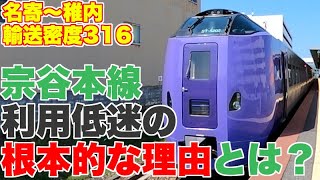 名寄～稚内
輸送密度316

宗谷本線
利用低迷の
根本的な理由とは？